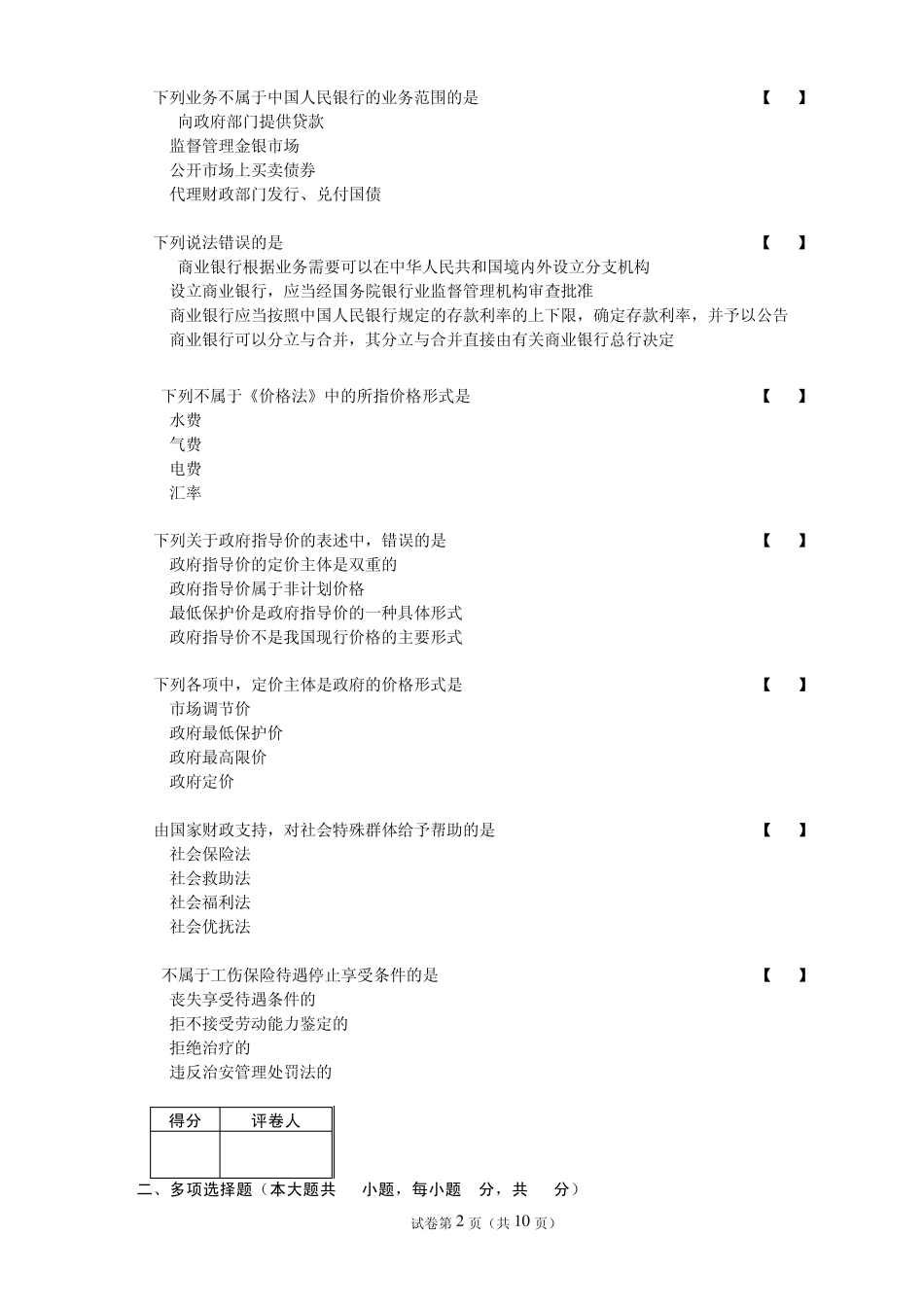 下列业务不属于中国人民银行的业务范围的是 【 】
向政府部门提供贷款
监督管理金银市场
公开市场上买卖债券
代理财政部门发行、兑付国债

下列说法错误的是 【 】
商业银行根据业务需要可以在中华人民共和国境内外设立分支机构
设立商业银行，应当经国务院银行业监督管理机构审查批准
商业银行应当按照中国人民银行规定的存款利率的上下限，确定存款利率，并予以公告
商业银行可以分立与合并，其分立与合并直接由有关商业银行总行决定

下列不属于《价格法》中的所指价格形式是 【 】
水费
气费
电费
汇率

下列关于政府指导价的表述中，错误的是 【 】
政府指导价的定价主体是双重的
政府指导价属于非计划价格
最低保护价是政府指导价的一种具体形式
政府指导价不是我国现行价格的主要形式

下列各项中，定价主体是政府的价格形式是 【 】
市场调节价
政府最低保护价
政府最高限价
政府定价

由国家财政支持，对社会特殊群体给予帮助的是 【 】
社会保险法
社会救助法
社会福利法
社会优抚法

不属于工伤保险待遇停止享受条件的是 【 】
丧失享受待遇条件的
拒不接受劳动能力鉴定的
拒绝治疗的
违反治安管理处罚法的

| 得分 | 评卷人 |
|---|---|
| | |

二、多项选择题（本大题共 小题，每小题 分，共 分）

试卷第 2 页（共 10 页）